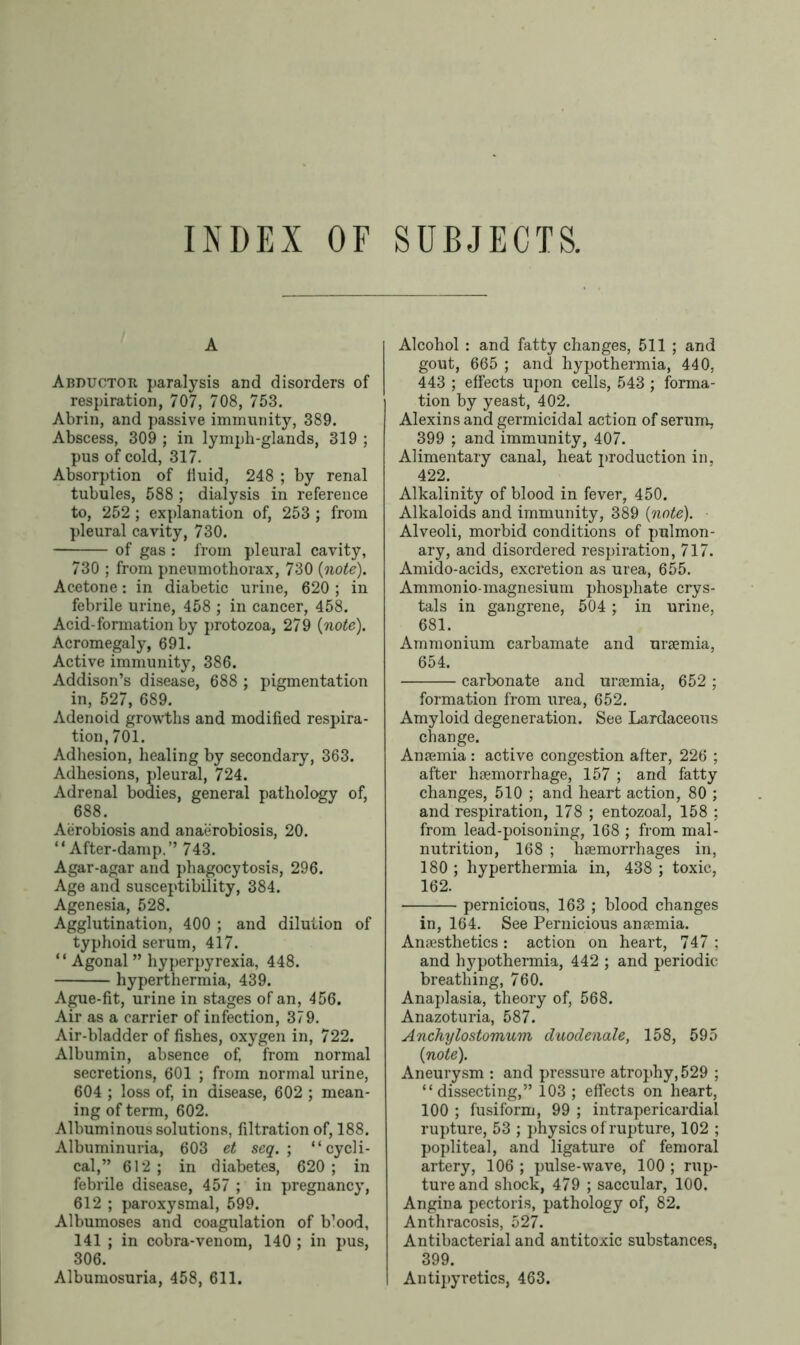 INDEX OF SUBJECTS.

A

Abductor paralysis and disorders of respiration, 707, 708, 753.
Abrin, and passive immunity, 389.
Abscess, 309 ; in lymph-glands, 319 ; pus of cold, 317.
Absorption of fluid, 248 ; by renal tubules, 588 ; dialysis in reference to, 252 ; explanation of, 253 ; from pleural cavity, 730.
——— of gas : from pleural cavity, 730 ; from pneumothorax, 730 (note).
Acetone : in diabetic urine, 620 ; in febrile urine, 458 ; in cancer, 458.
Acid-formation by protozoa, 279 (note).
Acromegaly, 691.
Active immunity, 386.
Addison's disease, 688 ; pigmentation in, 527, 689.
Adenoid growths and modified respiration, 701.
Adhesion, healing by secondary, 363.
Adhesions, pleural, 724.
Adrenal bodies, general pathology of, 688.
Aërobiosis and anaërobiosis, 20.
"After-damp," 743.
Agar-agar and phagocytosis, 296.
Age and susceptibility, 384.
Agenesia, 528.
Agglutination, 400 ; and dilution of typhoid serum, 417.
"Agonal" hyperpyrexia, 448.
——— hyperthermia, 439.
Ague-fit, urine in stages of an, 456.
Air as a carrier of infection, 379.
Air-bladder of fishes, oxygen in, 722.
Albumin, absence of, from normal secretions, 601 ; from normal urine, 604 ; loss of, in disease, 602 ; meaning of term, 602.
Albuminous solutions, filtration of, 188.
Albuminuria, 603 et seq. ; "cyclical," 612 ; in diabetes, 620 ; in febrile disease, 457 ; in pregnancy, 612 ; paroxysmal, 599.
Albumoses and coagulation of blood, 141 ; in cobra-venom, 140 ; in pus, 306.
Albumosuria, 458, 611.

Alcohol : and fatty changes, 511 ; and gout, 665 ; and hypothermia, 440, 443 ; effects upon cells, 543 ; formation by yeast, 402.
Alexins and germicidal action of serum, 399 ; and immunity, 407.
Alimentary canal, heat production in, 422.
Alkalinity of blood in fever, 450.
Alkaloids and immunity, 389 (note).
Alveoli, morbid conditions of pulmonary, and disordered respiration, 717.
Amido-acids, excretion as urea, 655.
Ammonio-magnesium phosphate crystals in gangrene, 504 ; in urine, 681.
Ammonium carbamate and uræmia, 654.
——— carbonate and uræmia, 652 ; formation from urea, 652.
Amyloid degeneration. See Lardaceous change.
Anæmia : active congestion after, 226 ; after hæmorrhage, 157 ; and fatty changes, 510 ; and heart action, 80 ; and respiration, 178 ; entozoal, 158 ; from lead-poisoning, 168 ; from malnutrition, 168 ; hæmorrhages in, 180 ; hyperthermia in, 438 ; toxic, 162.
——— pernicious, 163 ; blood changes in, 164. See Pernicious anæmia.
Anæsthetics : action on heart, 747 ; and hypothermia, 442 ; and periodic breathing, 760.
Anaplasia, theory of, 568.
Anazoturia, 587.
Anchylostomum duodenale, 158, 595 (note).
Aneurysm : and pressure atrophy, 529 ; "dissecting," 103 ; effects on heart, 100 ; fusiform, 99 ; intrapericardial rupture, 53 ; physics of rupture, 102 ; popliteal, and ligature of femoral artery, 106 ; pulse-wave, 100 ; rupture and shock, 479 ; saccular, 100.
Angina pectoris, pathology of, 82.
Anthracosis, 527.
Antibacterial and antitoxic substances, 399.
Antipyretics, 463.